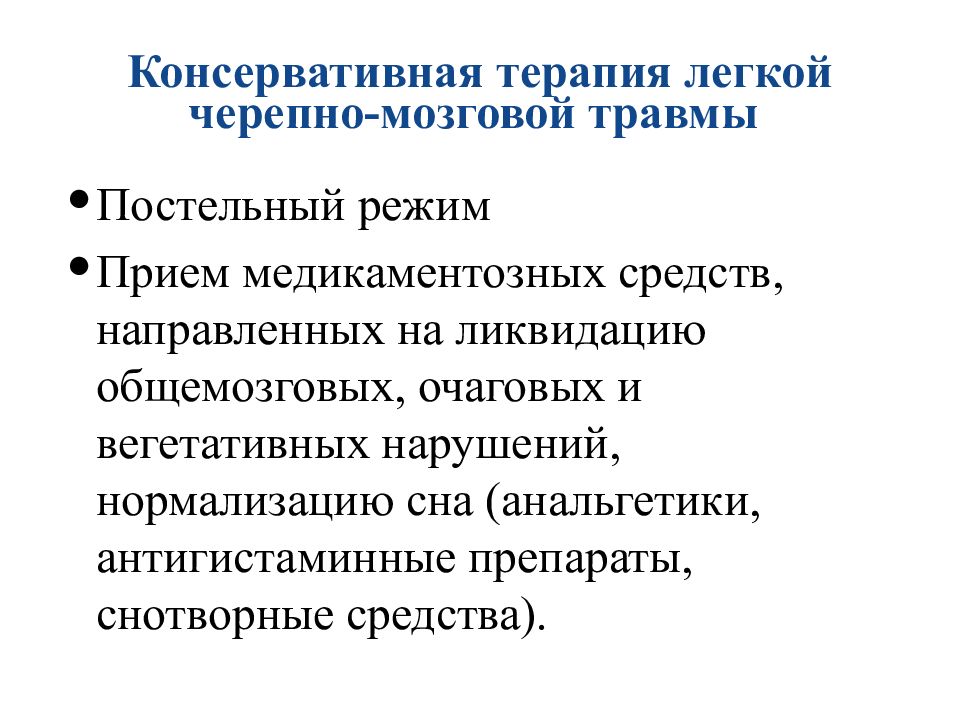 Консервативная терапия легкой черепно-мозговой травмы

• Постельный режим
• Прием медикаментозных средств, направленных на ликвидацию общемозговых, очаговых и вегетативных нарушений, нормализацию сна (анальгетики, антигистаминные препараты, снотворные средства).